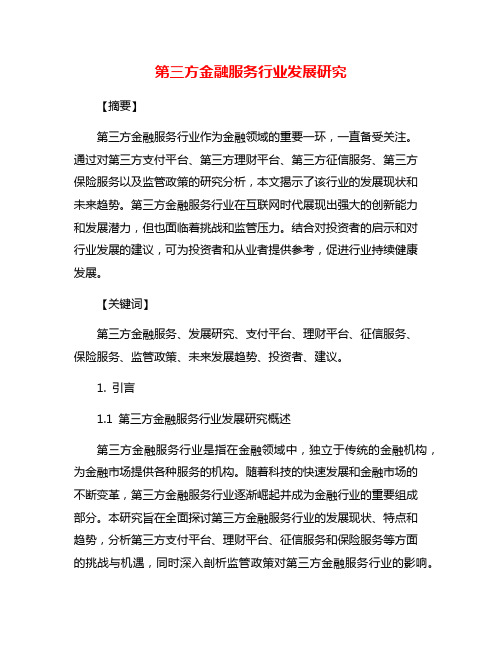 第三方金融服务行业发展研究

【摘要】

第三方金融服务行业作为金融领域的重要一环，一直备受关注。通过对第三方支付平台、第三方理财平台、第三方征信服务、第三方保险服务以及监管政策的研究分析，本文揭示了该行业的发展现状和未来趋势。第三方金融服务行业在互联网时代展现出强大的创新能力和发展潜力，但也面临着挑战和监管压力。结合对投资者的启示和对行业发展的建议，可为投资者和从业者提供参考，促进行业持续健康发展。

【关键词】

第三方金融服务、发展研究、支付平台、理财平台、征信服务、保险服务、监管政策、未来发展趋势、投资者、建议。

1. 引言

1.1 第三方金融服务行业发展研究概述

第三方金融服务行业是指在金融领域中，独立于传统的金融机构，为金融市场提供各种服务的机构。随着科技的快速发展和金融市场的不断变革，第三方金融服务行业逐渐崛起并成为金融行业的重要组成部分。本研究旨在全面探讨第三方金融服务行业的发展现状、特点和趋势，分析第三方支付平台、理财平台、征信服务和保险服务等方面的挑战与机遇，同时深入剖析监管政策对第三方金融服务行业的影响。